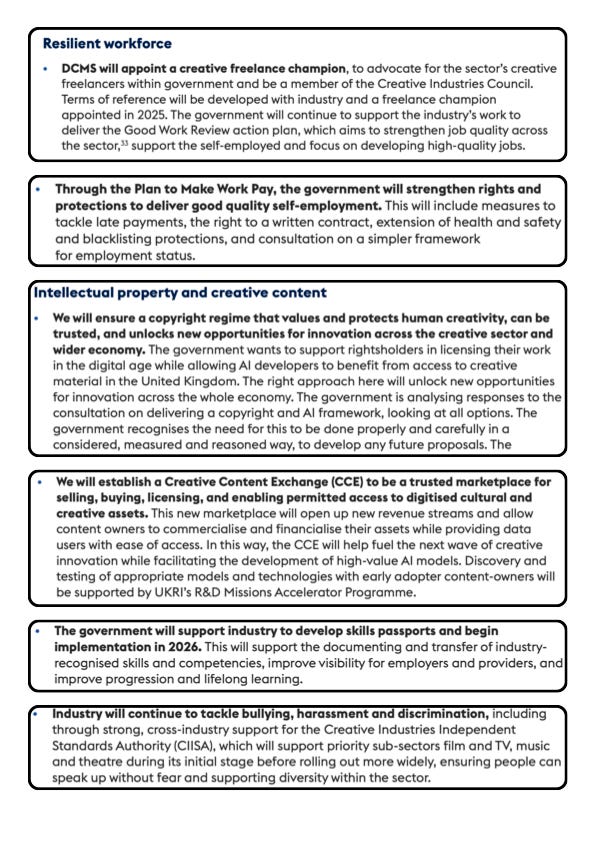 Resilient workforce

• DCMS will appoint a creative freelance champion, to advocate for the sector's creative freelancers within government and be a member of the Creative Industries Council. Terms of reference will be developed with industry and a freelance champion appointed in 2025. The government will continue to support the industry's work to deliver the Good Work Review action plan, which aims to strengthen job quality across the sector,$^{33}$ support the self-employed and focus on developing high-quality jobs.

• Through the Plan to Make Work Pay, the government will strengthen rights and protections to deliver good quality self-employment. This will include measures to tackle late payments, the right to a written contract, extension of health and safety and blacklisting protections, and consultation on a simpler framework for employment status.

Intellectual property and creative content

• We will ensure a copyright regime that values and protects human creativity, can be trusted, and unlocks new opportunities for innovation across the creative sector and wider economy. The government wants to support rightsholders in licensing their work in the digital age while allowing AI developers to benefit from access to creative material in the United Kingdom. The right approach here will unlock new opportunities for innovation across the whole economy. The government is analysing responses to the consultation on delivering a copyright and AI framework, looking at all options. The government recognises the need for this to be done properly and carefully in a considered, measured and reasoned way, to develop any future proposals. The

• We will establish a Creative Content Exchange (CCE) to be a trusted marketplace for selling, buying, licensing, and enabling permitted access to digitised cultural and creative assets. This new marketplace will open up new revenue streams and allow content owners to commercialise and financialise their assets while providing data users with ease of access. In this way, the CCE will help fuel the next wave of creative innovation while facilitating the development of high-value AI models. Discovery and testing of appropriate models and technologies with early adopter content-owners will be supported by UKRI's R&D Missions Accelerator Programme.

• The government will support industry to develop skills passports and begin implementation in 2026. This will support the documenting and transfer of industry-recognised skills and competencies, improve visibility for employers and providers, and improve progression and lifelong learning.

• Industry will continue to tackle bullying, harassment and discrimination, including through strong, cross-industry support for the Creative Industries Independent Standards Authority (CIISA), which will support priority sub-sectors film and TV, music and theatre during its initial stage before rolling out more widely, ensuring people can speak up without fear and supporting diversity within the sector.